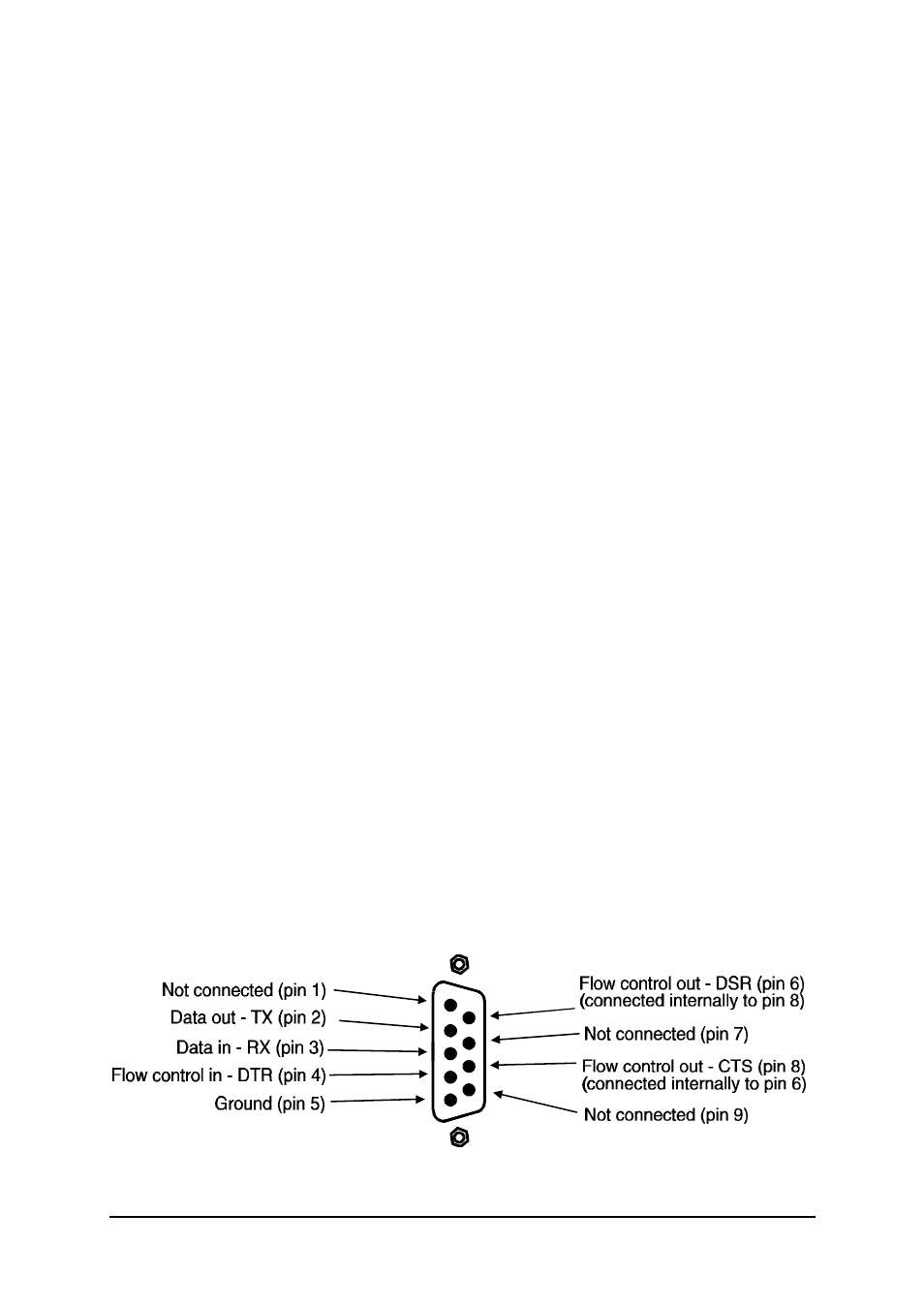 Not connected (pin 1)
Data out - TX (pin 2)
Data in - RX (pin 3)
Flow control in - DTR (pin 4)
Ground (pin 5)

Flow control out - DSR (pin 6)
(connected internally to pin 8)
Not connected (pin 7)
Flow control out - CTS (pin 8)
(connected internally to pin 6)
Not connected (pin 9)